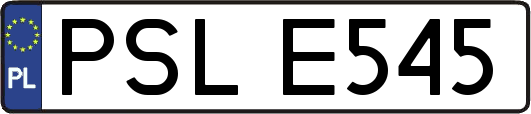 PL
PSL E545